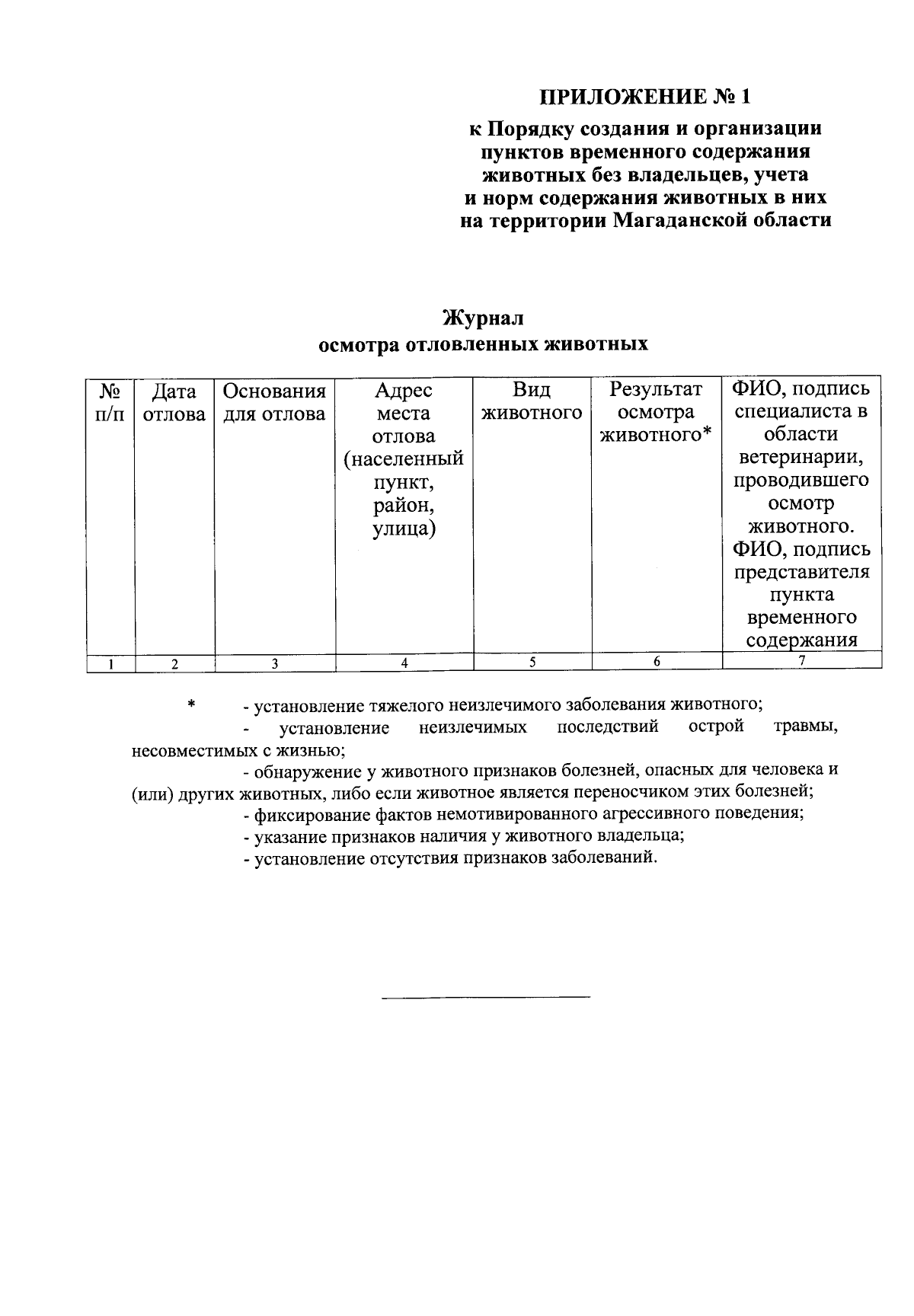 ПРИЛОЖЕНИЕ № 1

к Порядку создания и организации пунктов временного содержания животных без владельцев, учета и норм содержания животных в них на территории Магаданской области

Журнал
осмотра отловленных животных

| № п/п | Дата отлова | Основания для отлова | Адрес места отлова (населенный пункт, район, улица) | Вид животного | Результат осмотра животного* | ФИО, подпись специалиста в области ветеринарии, проводившего осмотр животного. ФИО, подпись представителя пункта временного содержания |
|---|---|---|---|---|---|---|
| 1 | 2 | 3 | 4 | 5 | 6 | 7 |

* - установление тяжелого неизлечимого заболевания животного;
- установление неизлечимых последствий острой травмы, несовместимых с жизнью;
- обнаружение у животного признаков болезней, опасных для человека и (или) других животных, либо если животное является переносчиком этих болезней;
- фиксирование фактов немотивированного агрессивного поведения;
- указание признаков наличия у животного владельца;
- установление отсутствия признаков заболеваний.